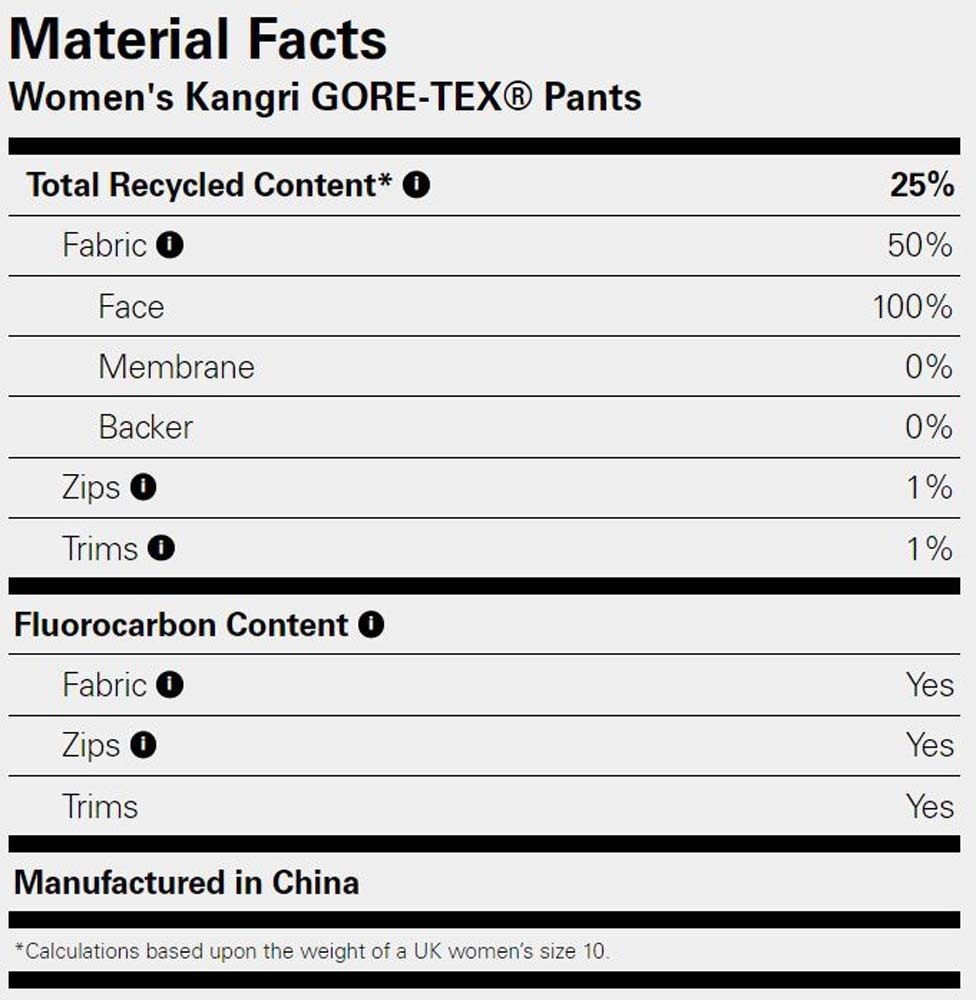 Material Facts
Women's Kangri GORE-TEX® Pants

| Total Recycled Content* | 25% |
|---|---|
| Fabric | 50% |
| Face | 100% |
| Membrane | 0% |
| Backer | 0% |
| Zips | 1% |
| Trims | 1% |

| Fluorocarbon Content | |
|---|---|
| Fabric | Yes |
| Zips | Yes |
| Trims | Yes |

Manufactured in China

*Calculations based upon the weight of a UK women's size 10.